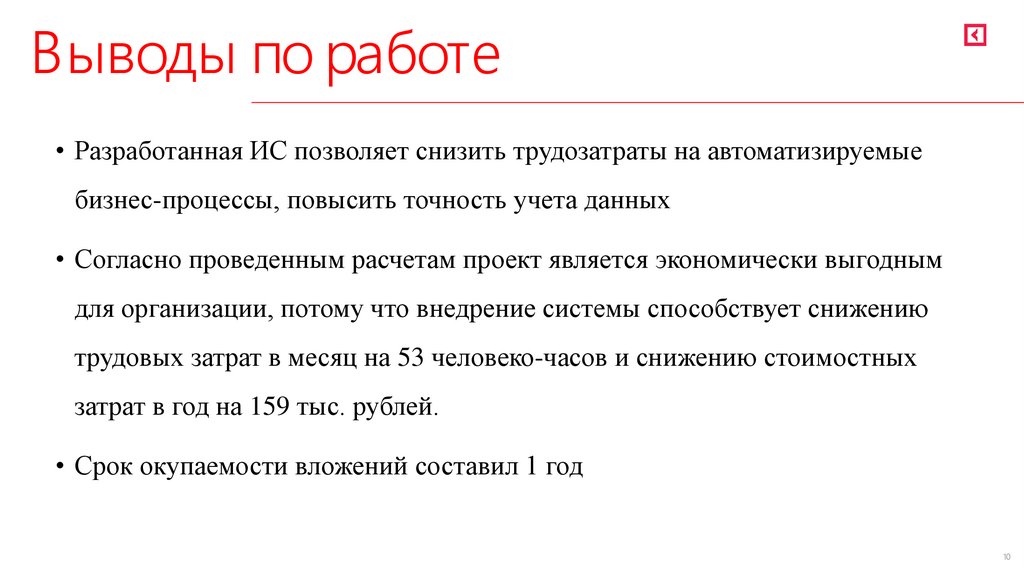 Выводы по работе

• Разработанная ИС позволяет снизить трудозатраты на автоматизируемые бизнес-процессы, повысить точность учета данных

• Согласно проведенным расчетам проект является экономически выгодным для организации, потому что внедрение системы способствует снижению трудовых затрат в месяц на 53 человеко-часов и снижению стоимостных затрат в год на 159 тыс. рублей.

• Срок окупаемости вложений составил 1 год

10